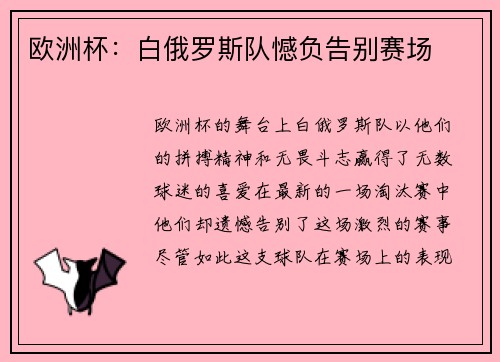 欧洲杯：白俄罗斯队憾负告别赛场

欧洲杯的舞台上白俄罗斯队以他们的拼搏精神和无畏斗志赢得了无数球迷的喜爱在最新的一场淘汰赛中他们却遗憾告别了这场激烈的赛事尽管如此这支球队在赛场上的表现